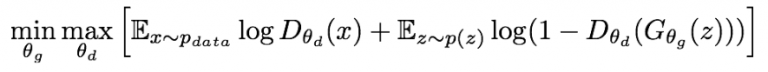 $\min_{\theta_g} \max_{\theta_d} \left[ \mathbb{E}_{x \sim p_{data}} \log D_{\theta_d}(x) + \mathbb{E}_{z \sim p(z)} \log(1 - D_{\theta_d}(G_{\theta_g}(z))) \right]$